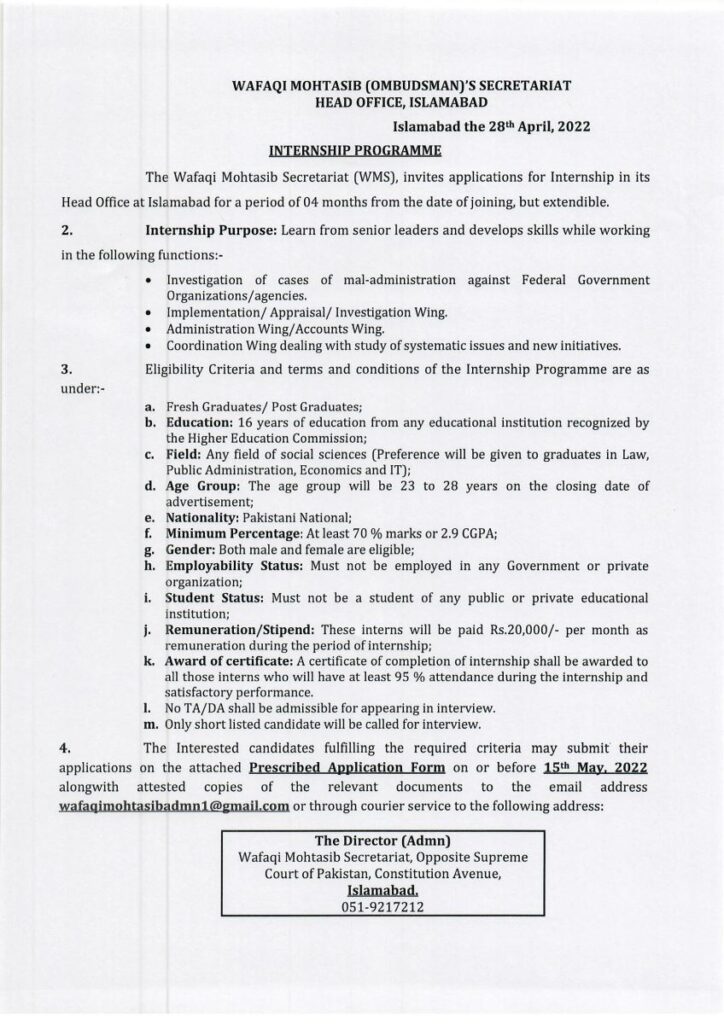 WAFAQI MOHTASIB (OMBUDSMAN)'S SECRETARIAT
HEAD OFFICE, ISLAMABAD

Islamabad the 28th April, 2022

INTERNSHIP PROGRAMME

The Wafaqi Mohtasib Secretariat (WMS), invites applications for Internship in its Head Office at Islamabad for a period of 04 months from the date of joining, but extendible.

2. Internship Purpose: Learn from senior leaders and develops skills while working in the following functions:-

• Investigation of cases of mal-administration against Federal Government Organizations/agencies.
• Implementation/ Appraisal/ Investigation Wing.
• Administration Wing/Accounts Wing.
• Coordination Wing dealing with study of systematic issues and new initiatives.

3. Eligibility Criteria and terms and conditions of the Internship Programme are as under:-

a. Fresh Graduates/ Post Graduates;
b. Education: 16 years of education from any educational institution recognized by the Higher Education Commission;
c. Field: Any field of social sciences (Preference will be given to graduates in Law, Public Administration, Economics and IT);
d. Age Group: The age group will be 23 to 28 years on the closing date of advertisement;
e. Nationality: Pakistani National;
f. Minimum Percentage: At least 70 % marks or 2.9 CGPA;
g. Gender: Both male and female are eligible;
h. Employability Status: Must not be employed in any Government or private organization;
i. Student Status: Must not be a student of any public or private educational institution;
j. Remuneration/Stipend: These interns will be paid Rs.20,000/- per month as remuneration during the period of internship;
k. Award of certificate: A certificate of completion of internship shall be awarded to all those interns who will have at least 95 % attendance during the internship and satisfactory performance.
l. No TA/DA shall be admissible for appearing in interview.
m. Only short listed candidate will be called for interview.

4. The Interested candidates fulfilling the required criteria may submit their applications on the attached Prescribed Application Form on or before 15th May, 2022 alongwith attested copies of the relevant documents to the email address wafaqimohtasibadmn1@gmail.com or through courier service to the following address:

The Director (Admn)
Wafaqi Mohtasib Secretariat, Opposite Supreme Court of Pakistan, Constitution Avenue,
Islamabad.
051-9217212